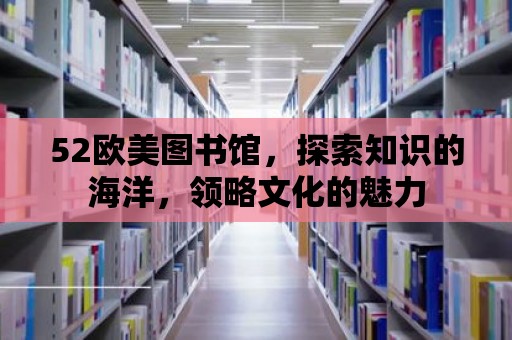 52欧美图书馆，探索知识的海洋，领略文化的魅力